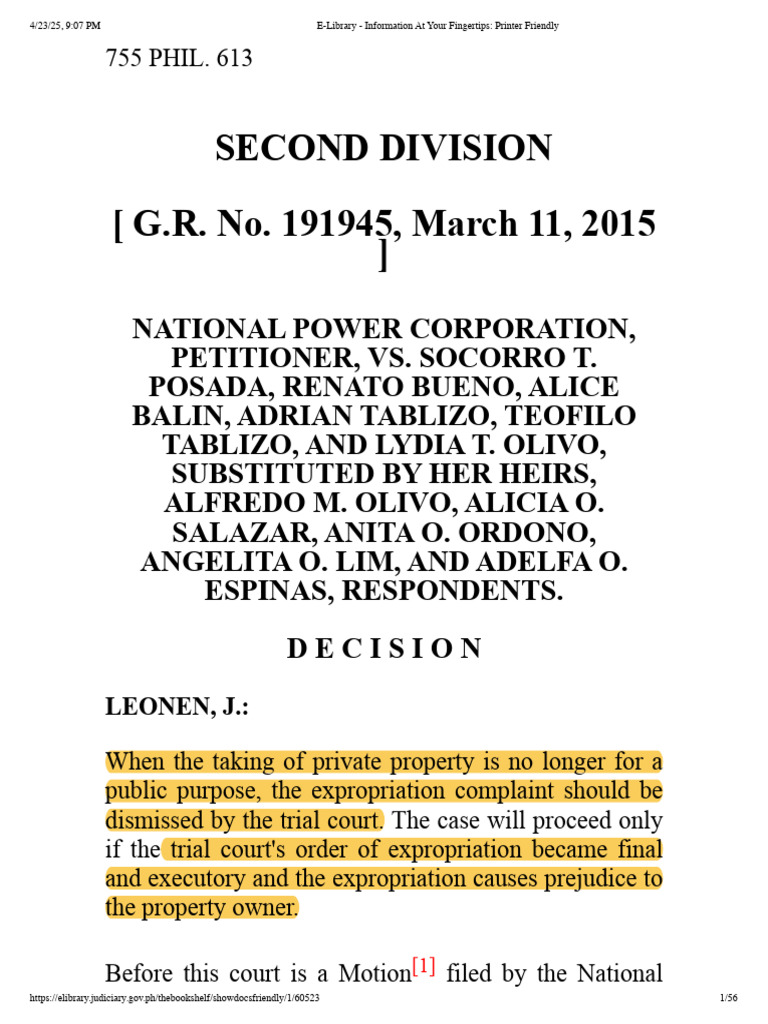 4/23/25, 9:07 PM E-Library - Information At Your Fingertips: Printer Friendly

755 PHIL. 613

SECOND DIVISION

[ G.R. No. 191945, March 11, 2015 ]

NATIONAL POWER CORPORATION, PETITIONER, VS. SOCORRO T. POSADA, RENATO BUENO, ALICE BALIN, ADRIAN TABLIZO, TEOFILO TABLIZO, AND LYDIA T. OLIVO, SUBSTITUTED BY HER HEIRS, ALFREDO M. OLIVO, ALICIA O. SALAZAR, ANITA O. ORDONO, ANGELITA O. LIM, AND ADELFA O. ESPINAS, RESPONDENTS.

D E C I S I O N

LEONEN, J.:

When the taking of private property is no longer for a public purpose, the expropriation complaint should be dismissed by the trial court. The case will proceed only if the trial court's order of expropriation became final and executory and the expropriation causes prejudice to the property owner.

Before this court is a Motion[1] filed by the National

https://elibrary.judiciary.gov.ph/thebookshelf/showdocsfriendly/1/60523 1/56